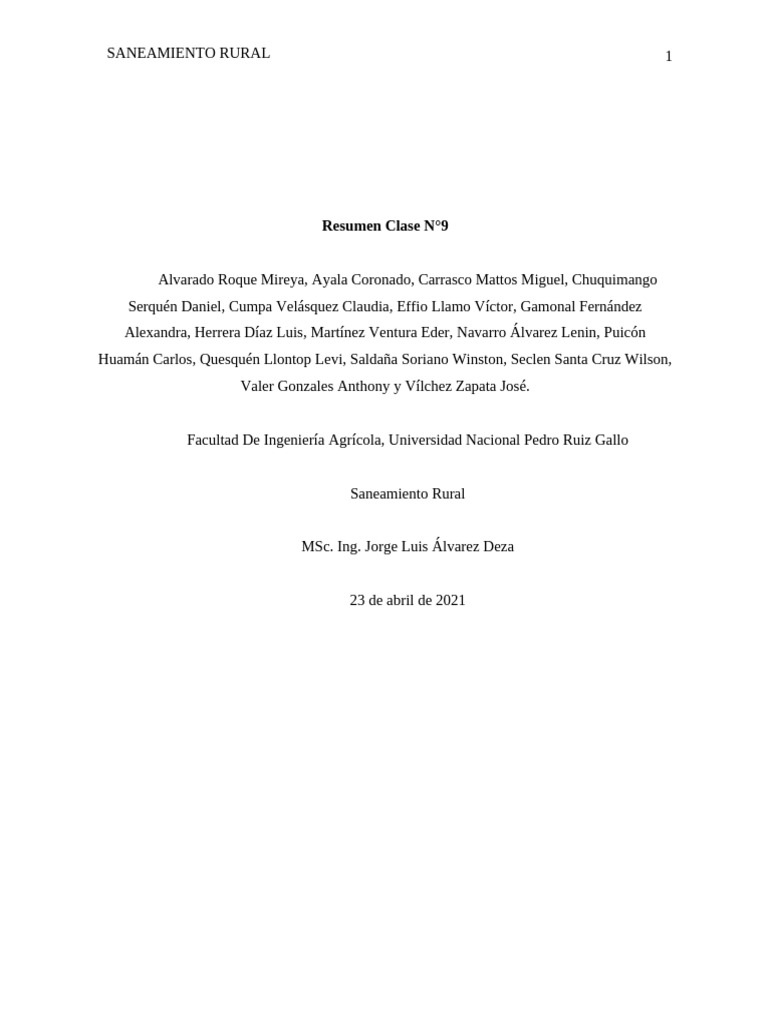 SANEAMIENTO RURAL

1

Resumen Clase N°9

Alvarado Roque Mireya, Ayala Coronado, Carrasco Mattos Miguel, Chuquimango Serquén Daniel, Cumpa Velásquez Claudia, Effio Llamo Víctor, Gamonal Fernández Alexandra, Herrera Díaz Luis, Martínez Ventura Eder, Navarro Álvarez Lenin, Puicón Huamán Carlos, Quesquén Llontop Levi, Saldaña Soriano Winston, Seclen Santa Cruz Wilson, Valer Gonzales Anthony y Vílchez Zapata José.

Facultad De Ingeniería Agrícola, Universidad Nacional Pedro Ruiz Gallo

Saneamiento Rural

MSc. Ing. Jorge Luis Álvarez Deza

23 de abril de 2021